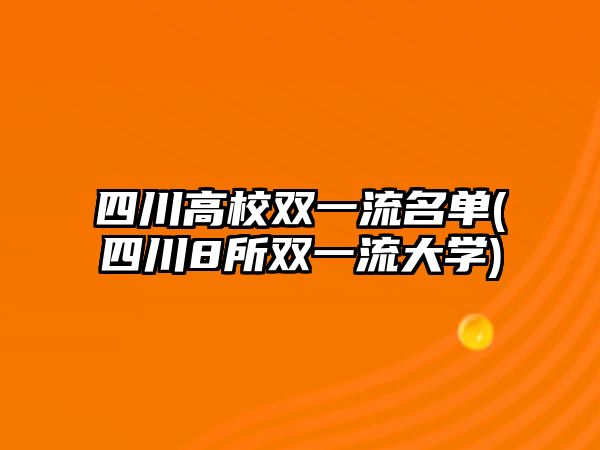 四川高校双一流名单(四川8所双一流大学)